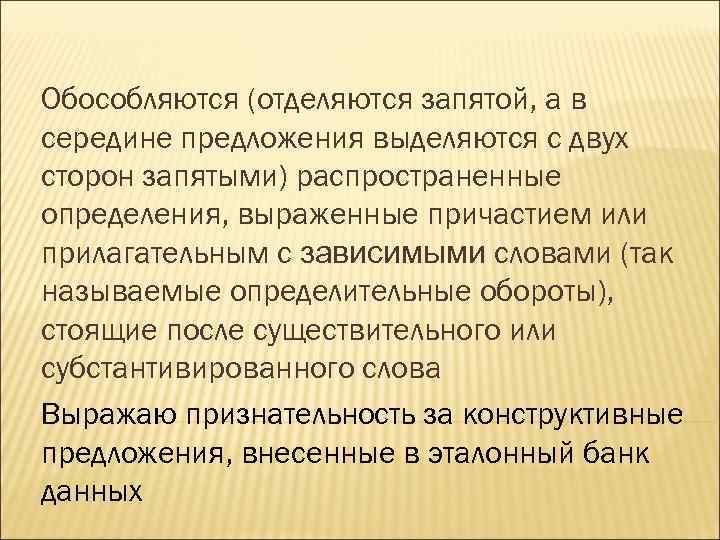 Обособляются (отделяются запятой, а в середине предложения выделяются с двух сторон запятыми) распространенные определения, выраженные причастием или прилагательным с зависимыми словами (так называемые определительные обороты), стоящие после существительного или субстантивированного слова

Выражаю признательность за конструктивные предложения, внесенные в эталонный банк данных